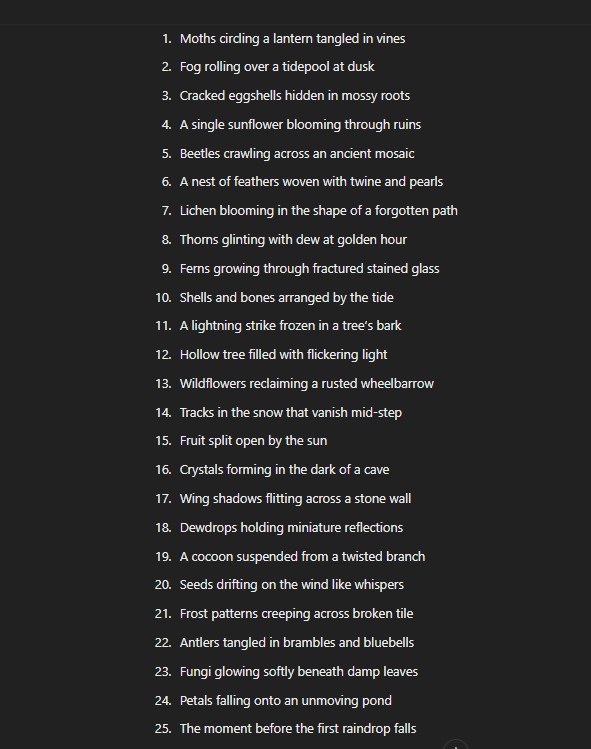 1. Moths circling a lantern tangled in vines
2. Fog rolling over a tidepool at dusk
3. Cracked eggshells hidden in mossy roots
4. A single sunflower blooming through ruins
5. Beetles crawling across an ancient mosaic
6. A nest of feathers woven with twine and pearls
7. Lichen blooming in the shape of a forgotten path
8. Thorns glinting with dew at golden hour
9. Ferns growing through fractured stained glass
10. Shells and bones arranged by the tide
11. A lightning strike frozen in a tree's bark
12. Hollow tree filled with flickering light
13. Wildflowers reclaiming a rusted wheelbarrow
14. Tracks in the snow that vanish mid-step
15. Fruit split open by the sun
16. Crystals forming in the dark of a cave
17. Wing shadows flitting across a stone wall
18. Dewdrops holding miniature reflections
19. A cocoon suspended from a twisted branch
20. Seeds drifting on the wind like whispers
21. Frost patterns creeping across broken tile
22. Antlers tangled in brambles and bluebells
23. Fungi glowing softly beneath damp leaves
24. Petals falling onto an unmoving pond
25. The moment before the first raindrop falls